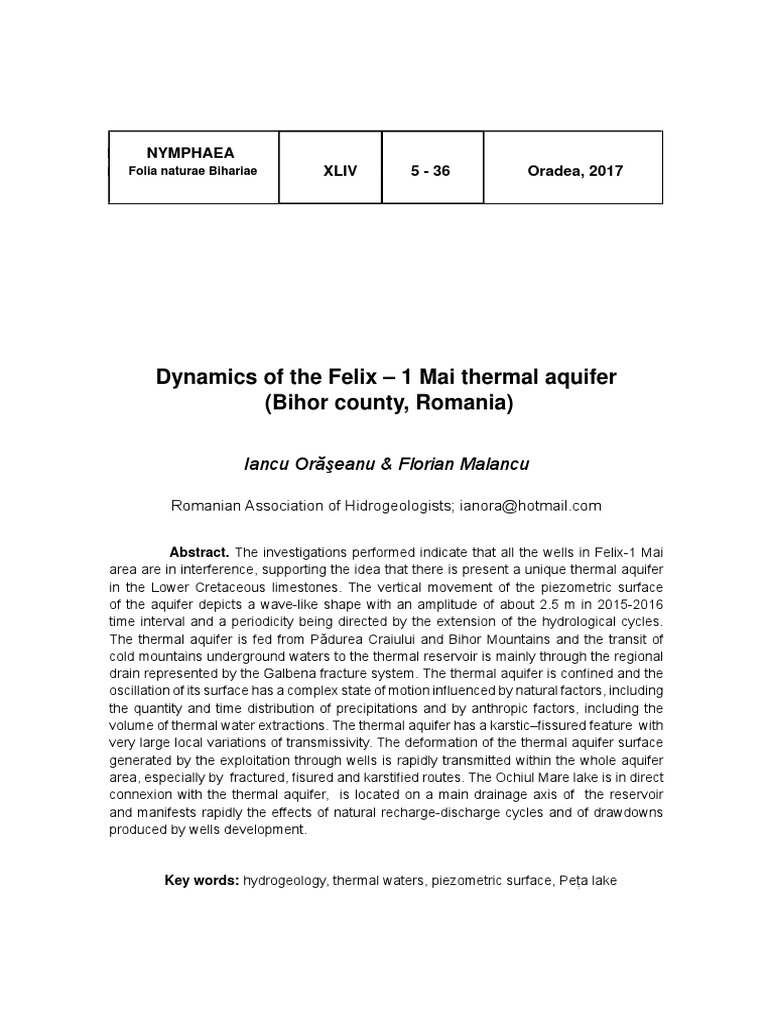 | NYMPHAEA Folia naturae Bihariae | XLIV | 5 - 36 | Oradea, 2017 |
|---|---|---|---|

Dynamics of the Felix – 1 Mai thermal aquifer (Bihor county, Romania)

Iancu Orăşeanu & Florian Malancu

Romanian Association of Hidrogeologists; ianora@hotmail.com

Abstract. The investigations performed indicate that all the wells in Felix-1 Mai area are in interference, supporting the idea that there is present a unique thermal aquifer in the Lower Cretaceous limestones. The vertical movement of the piezometric surface of the aquifer depicts a wave-like shape with an amplitude of about 2.5 m in 2015-2016 time interval and a periodicity being directed by the extension of the hydrological cycles. The thermal aquifer is fed from Pădurea Craiului and Bihor Mountains and the transit of cold mountains underground waters to the thermal reservoir is mainly through the regional drain represented by the Galbena fracture system. The thermal aquifer is confined and the oscillation of its surface has a complex state of motion influenced by natural factors, including the quantity and time distribution of precipitations and by anthropic factors, including the volume of thermal water extractions. The thermal aquifer has a karstic–fissured feature with very large local variations of transmissivity. The deformation of the thermal aquifer surface generated by the exploitation through wells is rapidly transmitted within the whole aquifer area, especially by fractured, fisured and karstified routes. The Ochiul Mare lake is in direct connexion with the thermal aquifer, is located on a main drainage axis of the reservoir and manifests rapidly the effects of natural recharge-discharge cycles and of drawdowns produced by wells development.

Key words: hydrogeology, thermal waters, piezometric surface, Peța lake